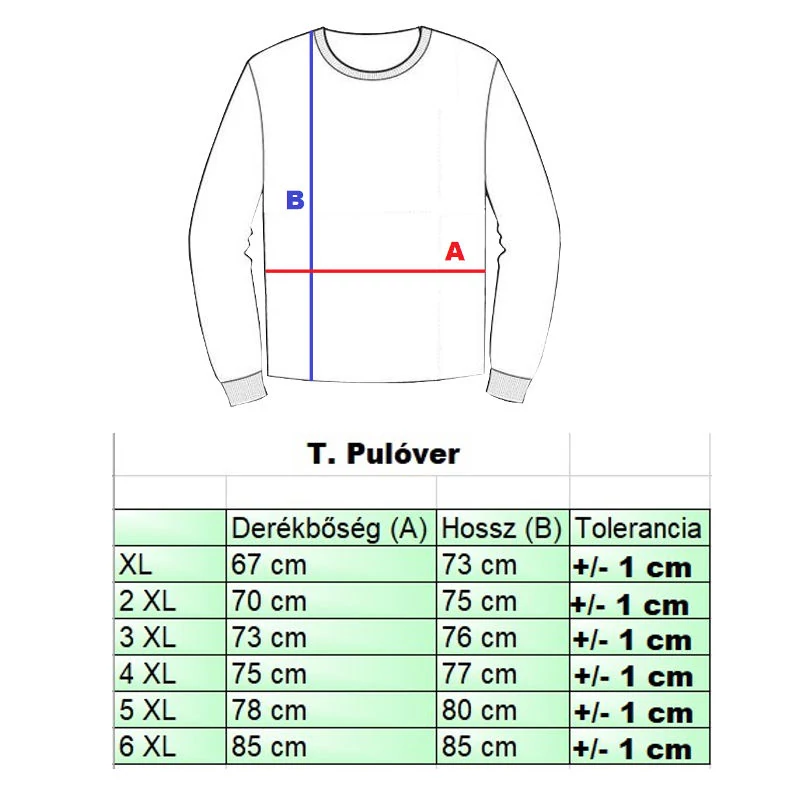 B

A

T. Pulóver

| | Derékbőség (A) | Hossz (B) | Tolerancia |
|---|---|---|---|
| XL | 67 cm | 73 cm | +/- 1 cm |
| 2 XL | 70 cm | 75 cm | +/- 1 cm |
| 3 XL | 73 cm | 76 cm | +/- 1 cm |
| 4 XL | 75 cm | 77 cm | +/- 1 cm |
| 5 XL | 78 cm | 80 cm | +/- 1 cm |
| 6 XL | 85 cm | 85 cm | +/- 1 cm |